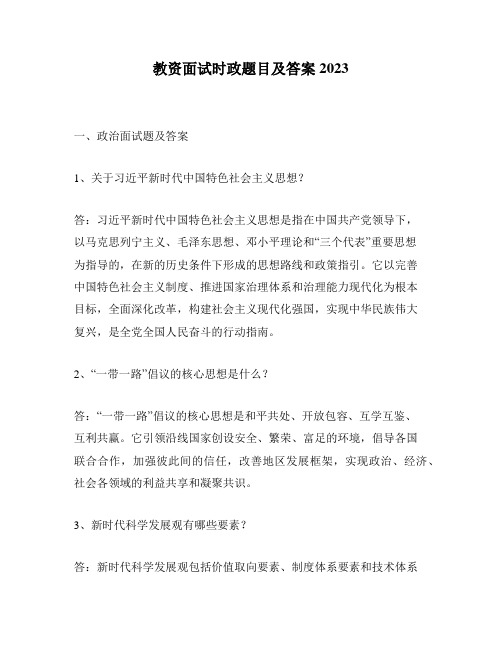 教资面试时政题目及答案 2023

一、政治面试题及答案

1、关于习近平新时代中国特色社会主义思想？

答：习近平新时代中国特色社会主义思想是指在中国共产党领导下，以马克思列宁主义、毛泽东思想、邓小平理论和“三个代表”重要思想为指导的，在新的历史条件下形成的思想路线和政策指引。它以完善中国特色社会主义制度、推进国家治理体系和治理能力现代化为根本目标，全面深化改革，构建社会主义现代化强国，实现中华民族伟大复兴，是全党全国人民奋斗的行动指南。

2、“一带一路”倡议的核心思想是什么？

答：“一带一路”倡议的核心思想是和平共处、开放包容、互学互鉴、互利共赢。它引领沿线国家创设安全、繁荣、富足的环境，倡导各国联合合作，加强彼此间的信任，改善地区发展框架，实现政治、经济、社会各领域的利益共享和凝聚共识。

3、新时代科学发展观有哪些要素？

答：新时代科学发展观包括价值取向要素、制度体系要素和技术体系